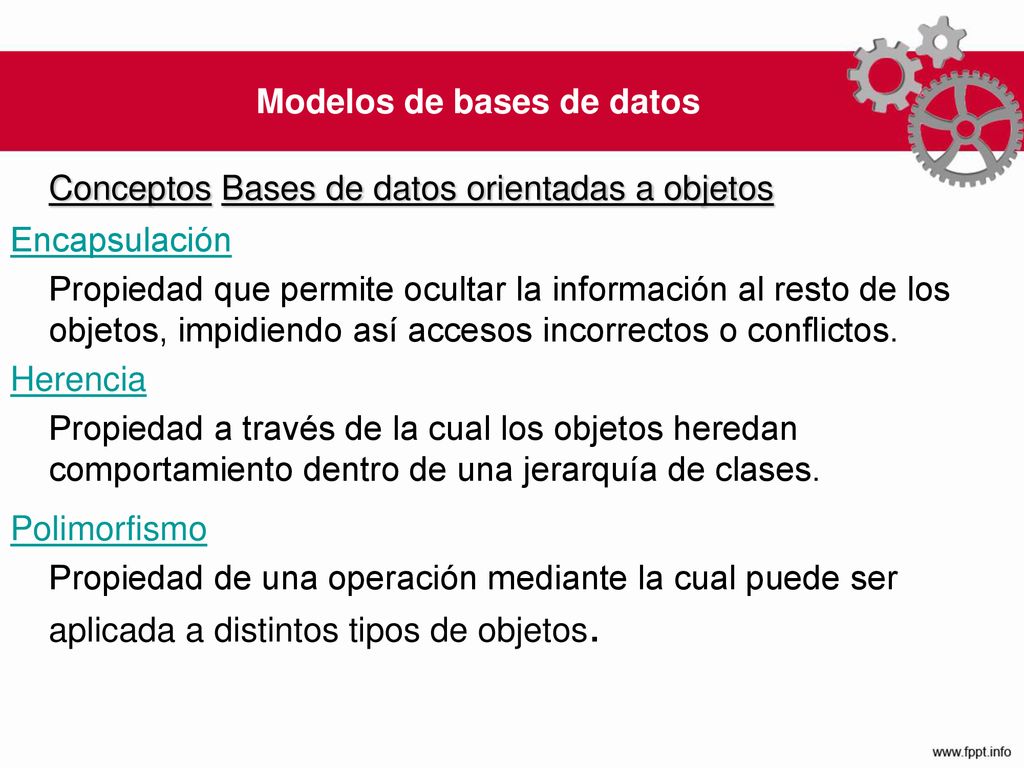 Modelos de bases de datos

Conceptos Bases de datos orientadas a objetos

Encapsulación

Propiedad que permite ocultar la información al resto de los objetos, impidiendo así accesos incorrectos o conflictos.

Herencia

Propiedad a través de la cual los objetos heredan comportamiento dentro de una jerarquía de clases.

Polimorfismo

Propiedad de una operación mediante la cual puede ser aplicada a distintos tipos de objetos.

www.fppt.info